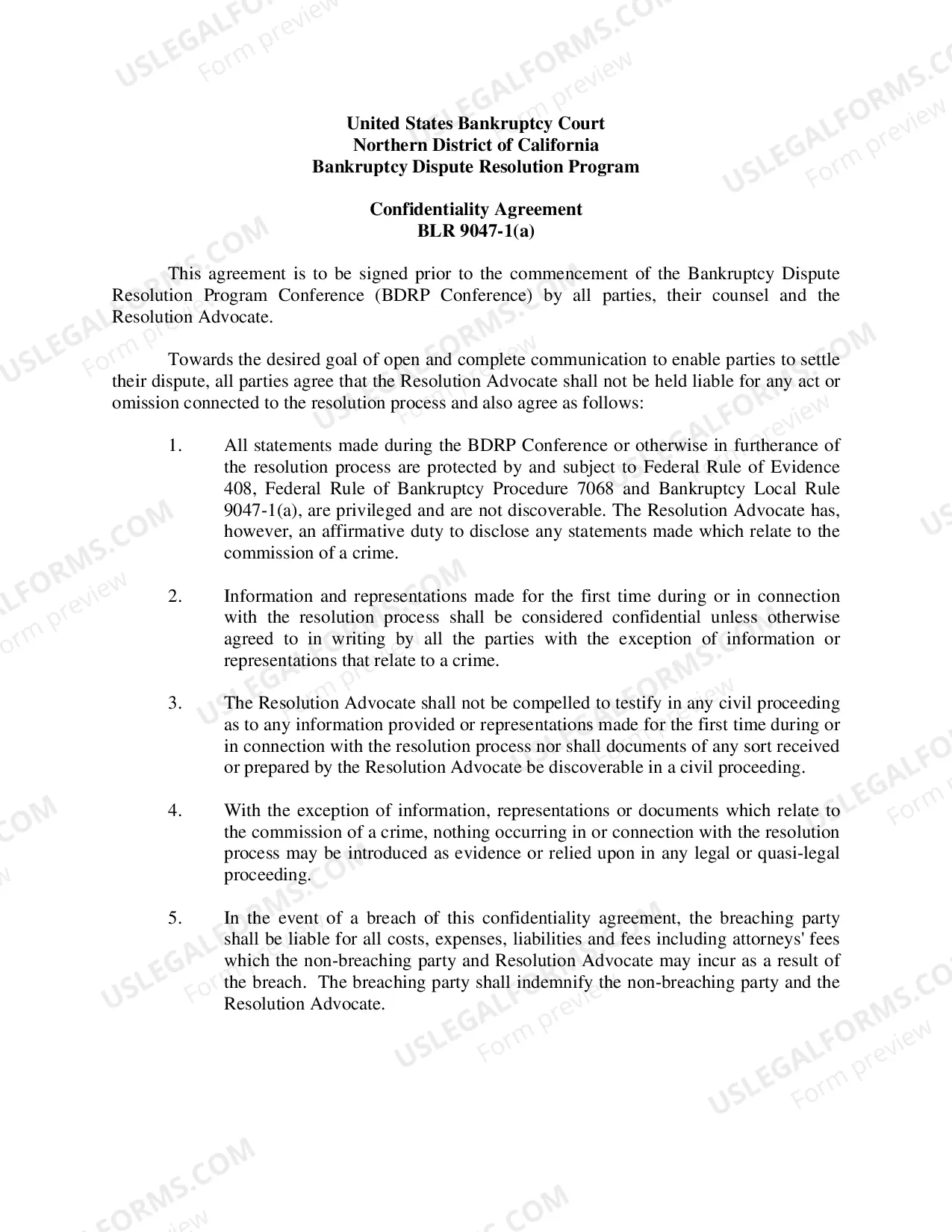 United States Bankruptcy Court
Northern District of California
Bankruptcy Dispute Resolution Program

Confidentiality Agreement
BLR 9047-1(a)

This agreement is to be signed prior to the commencement of the Bankruptcy Dispute Resolution Program Conference (BDRP Conference) by all parties, their counsel and the Resolution Advocate.

Towards the desired goal of open and complete communication to enable parties to settle their dispute, all parties agree that the Resolution Advocate shall not be held liable for any act or omission connected to the resolution process and also agree as follows:

1. All statements made during the BDRP Conference or otherwise in furtherance of the resolution process are protected by and subject to Federal Rule of Evidence 408, Federal Rule of Bankruptcy Procedure 7068 and Bankruptcy Local Rule 9047-1(a), are privileged and are not discoverable. The Resolution Advocate has, however, an affirmative duty to disclose any statements made which relate to the commission of a crime.

2. Information and representations made for the first time during or in connection with the resolution process shall be considered confidential unless otherwise agreed to in writing by all the parties with the exception of information or representations that relate to a crime.

3. The Resolution Advocate shall not be compelled to testify in any civil proceeding as to any information provided or representations made for the first time during or in connection with the resolution process nor shall documents of any sort received or prepared by the Resolution Advocate be discoverable in a civil proceeding.

4. With the exception of information, representations or documents which relate to the commission of a crime, nothing occurring in or connection with the resolution process may be introduced as evidence or relied upon in any legal or quasi-legal proceeding.

5. In the event of a breach of this confidentiality agreement, the breaching party shall be liable for all costs, expenses, liabilities and fees including attorneys' fees which the non-breaching party and Resolution Advocate may incur as a result of the breach. The breaching party shall indemnify the non-breaching party and the Resolution Advocate.

USLEGALFORMS.COM
Form preview